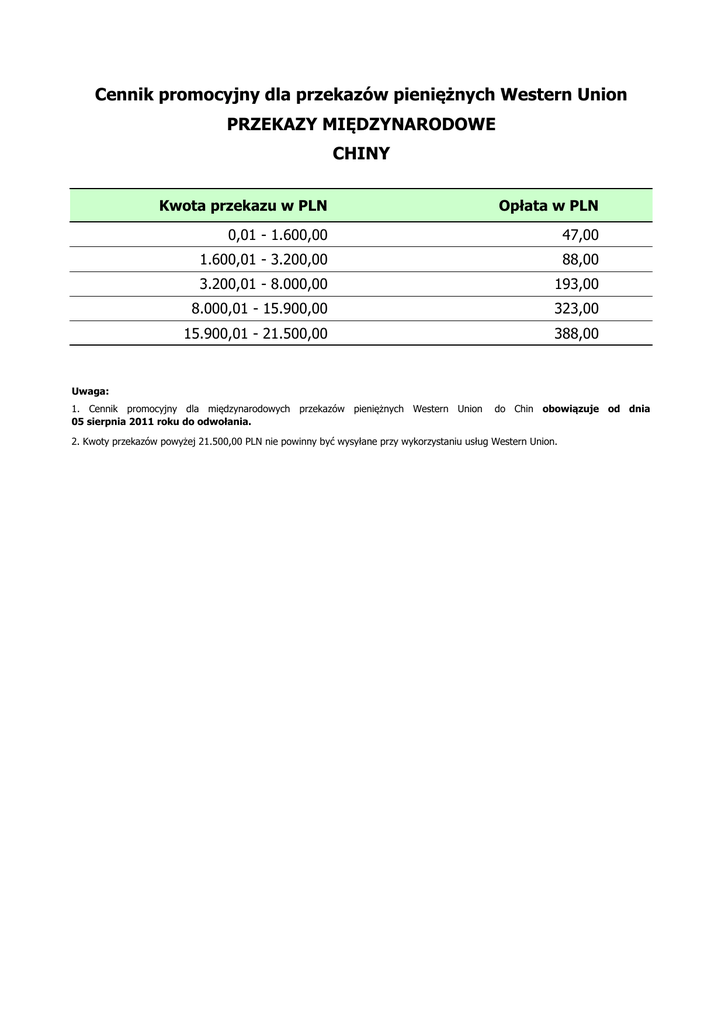 Cennik promocyjny dla przekazów pieniężnych Western Union
PRZEKAZY MIĘDZYNARODOWE
CHINY

| Kwota przekazu w PLN | Opłata w PLN |
|---|---|
| 0,01 - 1.600,00 | 47,00 |
| 1.600,01 - 3.200,00 | 88,00 |
| 3.200,01 - 8.000,00 | 193,00 |
| 8.000,01 - 15.900,00 | 323,00 |
| 15.900,01 - 21.500,00 | 388,00 |

Uwaga:
1. Cennik promocyjny dla międzynarodowych przekazów pieniężnych Western Union do Chin obowiązuje od dnia 05 sierpnia 2011 roku do odwołania.
2. Kwoty przekazów powyżej 21.500,00 PLN nie powinny być wysyłane przy wykorzystaniu usług Western Union.